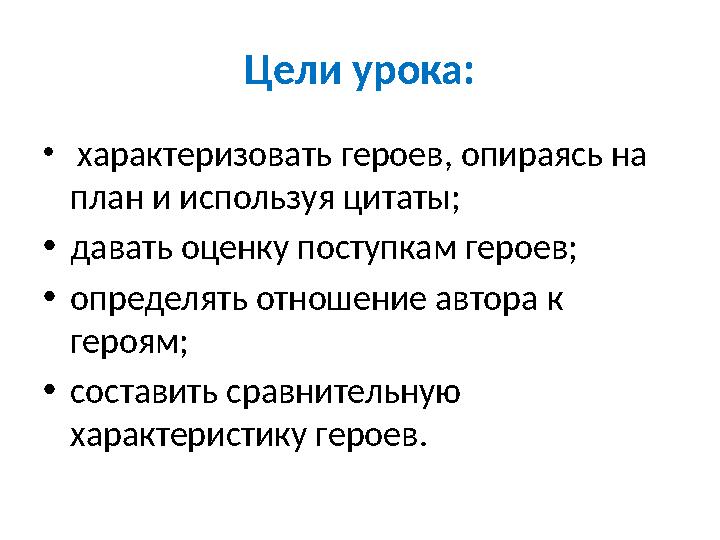 Цели урока:

• характеризовать героев, опираясь на план и используя цитаты;
• давать оценку поступкам героев;
• определять отношение автора к героям;
• составить сравнительную характеристику героев.